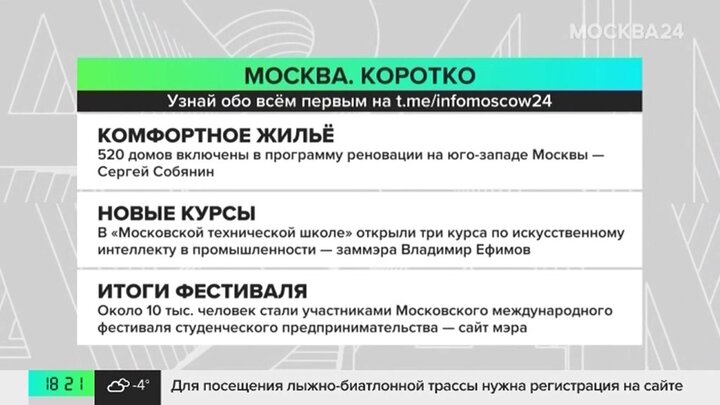 МОСКВА24

МОСКВА. КОРОТКО
Узнай обо всём первым на t.me/infomoscow24

КОМФОРТНОЕ ЖИЛЬЁ
520 домов включены в программу реновации на юго-западе Москвы — Сергей Собянин

НОВЫЕ КУРСЫ
В «Московской технической школе» открыли три курса по искусственному интеллекту в промышленности — заммэра Владимир Ефимов

ИТОГИ ФЕСТИВАЛЯ
Около 10 тыс. человек стали участниками Московского международного фестиваля студенческого предпринимательства — сайт мэра

18 21 -4° Для посещения лыжно-биатлонной трассы нужна регистрация на сайте